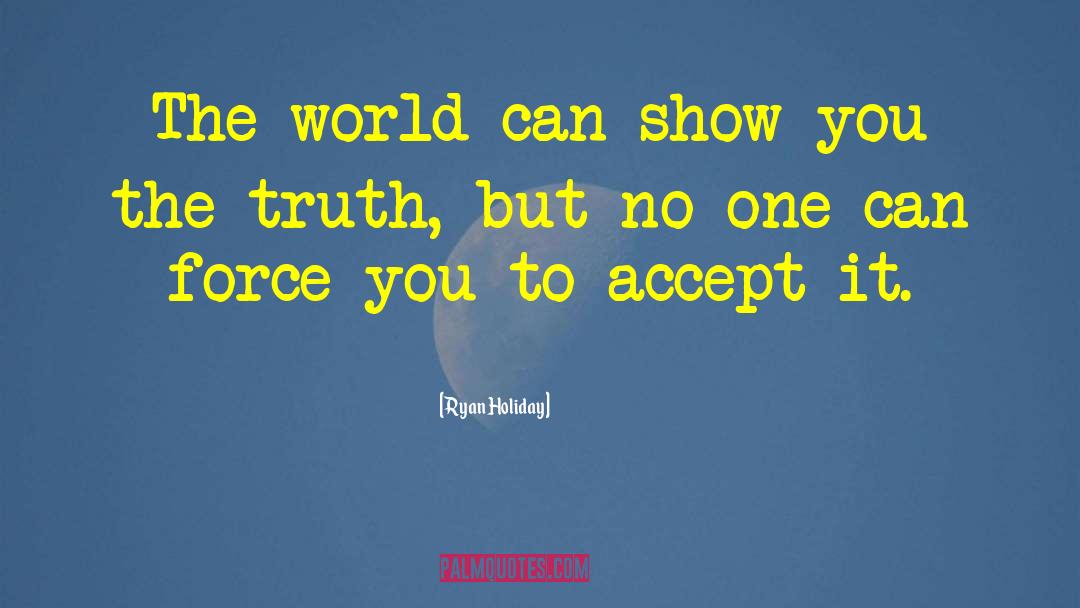 The world can show you the truth, but no one can force you to accept it.

(Ryan Holiday)

PALMQUOTES.COM